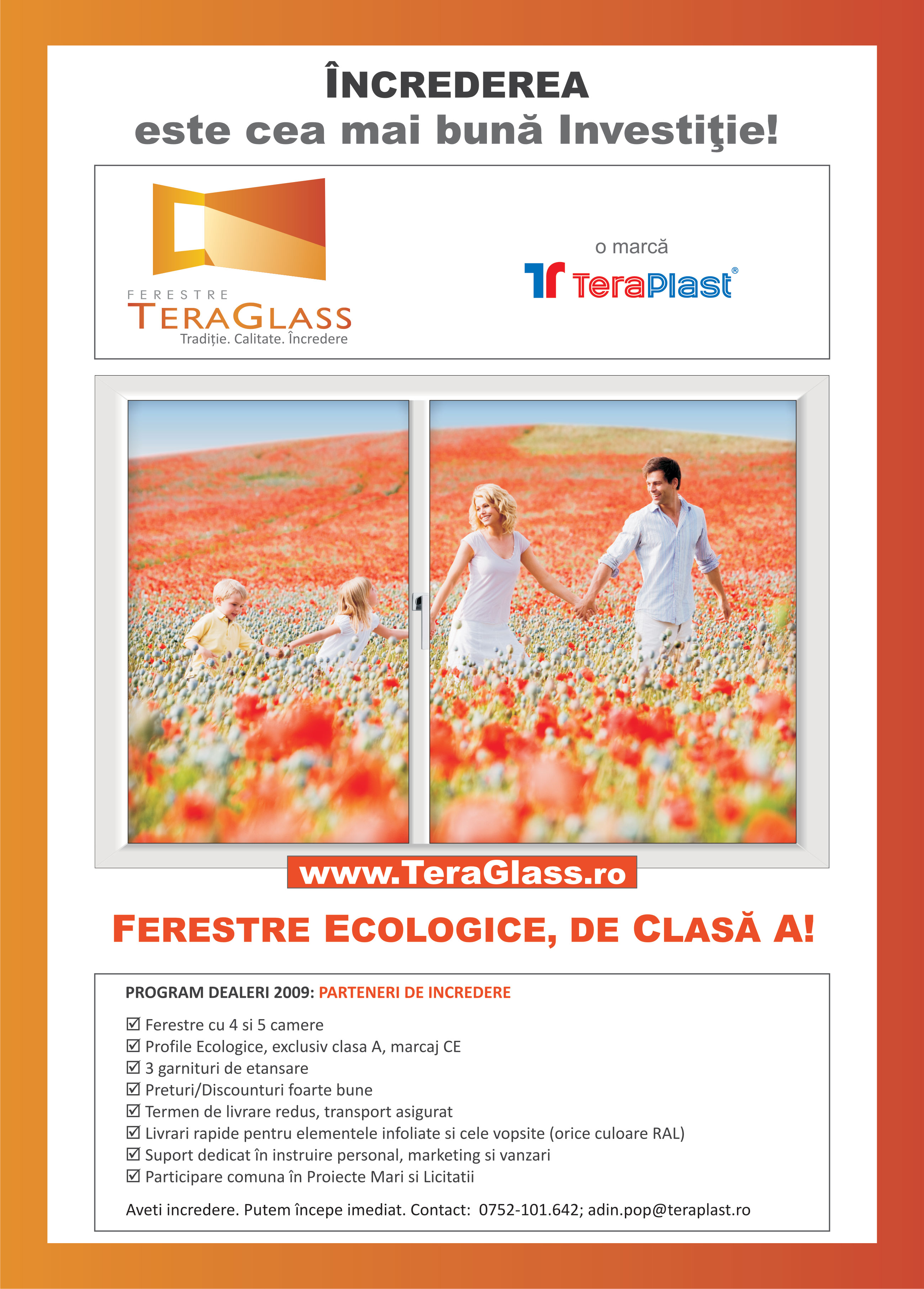 ÎNCREDEREA
este cea mai bună Investiţie!

FERESTRE
TERAGLASS
Tradiție. Calitate. Încredere

o marcă
TeraPlast®

www.TeraGlass.ro

FERESTRE ECOLOGICE, DE CLASĂ A!

PROGRAM DEALERI 2009: PARTENERI DE INCREDERE

☑ Ferestre cu 4 si 5 camere
☑ Profile Ecologice, exclusiv clasa A, marcaj CE
☑ 3 garnituri de etansare
☑ Preturi/Discounturi foarte bune
☑ Termen de livrare redus, transport asigurat
☑ Livrari rapide pentru elementele infoliate si cele vopsite (orice culoare RAL)
☑ Suport dedicat în instruire personal, marketing si vanzari
☑ Participare comuna în Proiecte Mari si Licitatii

Aveti incredere. Putem începe imediat. Contact: 0752-101.642; adin.pop@teraplast.ro